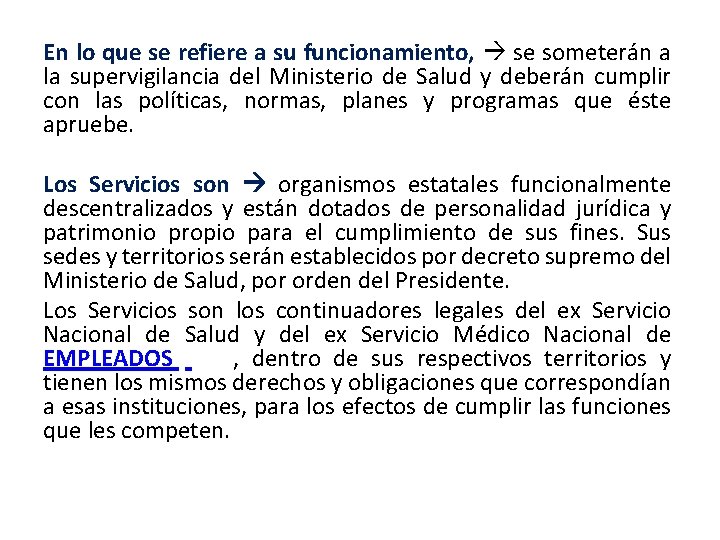 En lo que se refiere a su funcionamiento, → se someterán a la supervigilancia del Ministerio de Salud y deberán cumplir con las políticas, normas, planes y programas que éste apruebe.

Los Servicios son → organismos estatales funcionalmente descentralizados y están dotados de personalidad jurídica y patrimonio propio para el cumplimiento de sus fines. Sus sedes y territorios serán establecidos por decreto supremo del Ministerio de Salud, por orden del Presidente.

Los Servicios son los continuadores legales del ex Servicio Nacional de Salud y del ex Servicio Médico Nacional de EMPLEADOS , dentro de sus respectivos territorios y tienen los mismos derechos y obligaciones que correspondían a esas instituciones, para los efectos de cumplir las funciones que les competen.